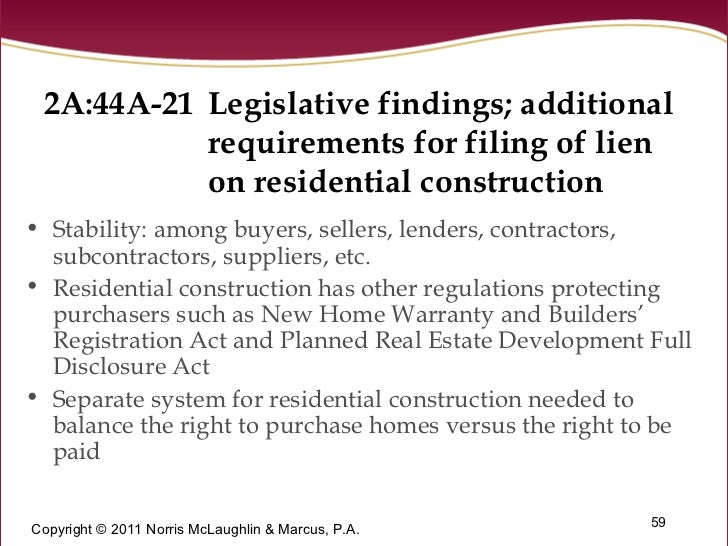 2A:44A-21 Legislative findings; additional requirements for filing of lien on residential construction

• Stability: among buyers, sellers, lenders, contractors, subcontractors, suppliers, etc.
• Residential construction has other regulations protecting purchasers such as New Home Warranty and Builders' Registration Act and Planned Real Estate Development Full Disclosure Act
• Separate system for residential construction needed to balance the right to purchase homes versus the right to be paid

Copyright © 2011 Norris McLaughlin & Marcus, P.A.

59